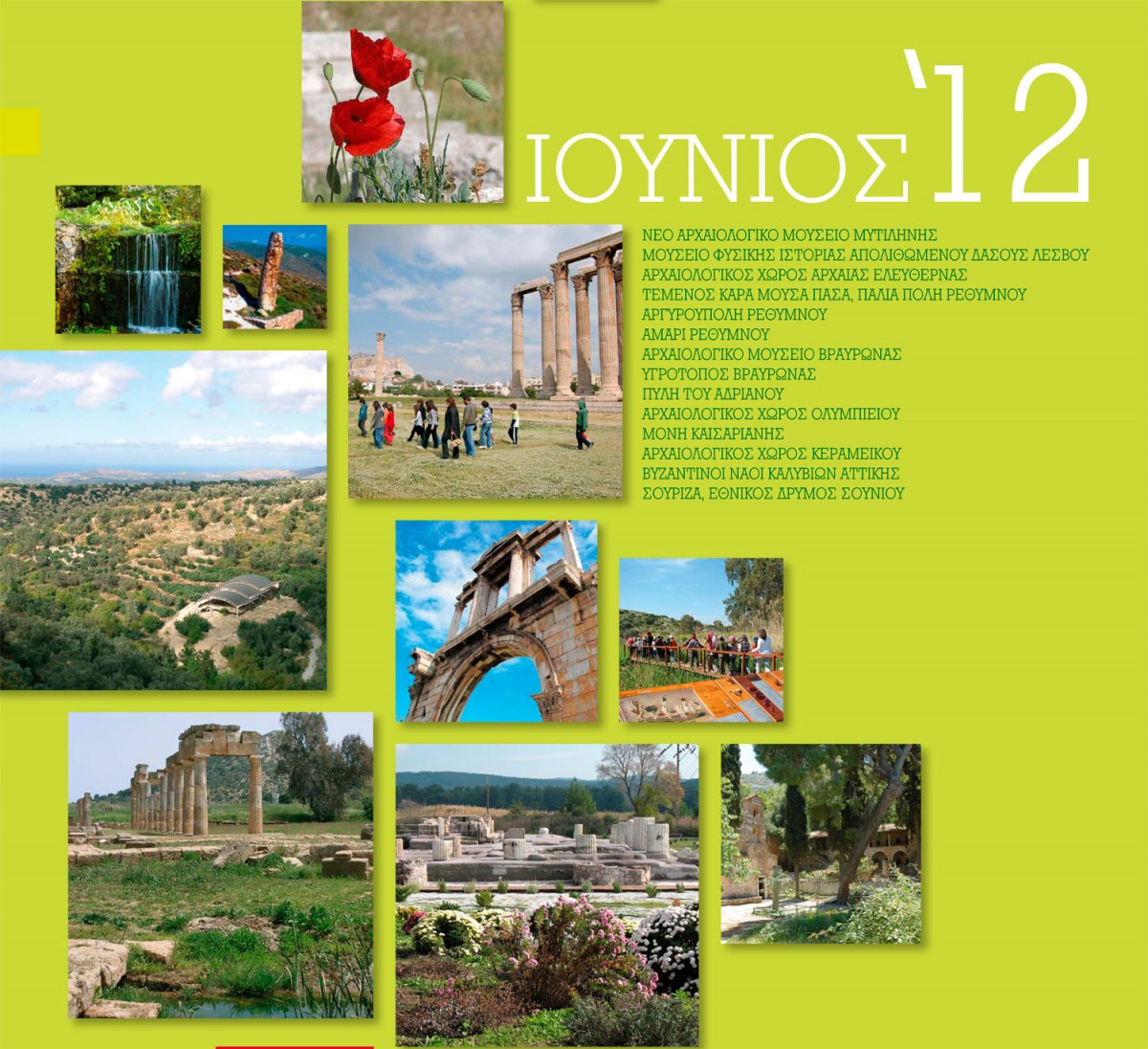 ΙΟΥΝΙΟΣ '12

ΝΕΟ ΑΡΧΑΙΟΛΟΓΙΚΟ ΜΟΥΣΕΙΟ ΜΥΤΙΛΗΝΗΣ
ΜΟΥΣΕΙΟ ΦΥΣΙΚΗΣ ΙΣΤΟΡΙΑΣ ΑΠΟΛΙΘΩΜΕΝΟΥ ΔΑΣΟΥΣ ΛΕΣΒΟΥ
ΑΡΧΑΙΟΛΟΓΙΚΟΣ ΧΩΡΟΣ ΑΡΧΑΙΑΣ ΕΛΕΥΘΕΡΝΑΣ
ΤΕΜΕΝΟΣ ΚΑΡΑ ΜΟΥΣΑ ΠΑΣΑ, ΠΑΛΙΑ ΠΟΛΗ ΡΕΘΥΜΝΟΥ
ΑΡΓΥΡΟΥΠΟΛΗ ΡΕΘΥΜΝΟΥ
ΑΜΑΡΙ ΡΕΘΥΜΝΟΥ
ΑΡΧΑΙΟΛΟΓΙΚΟ ΜΟΥΣΕΙΟ ΒΡΑΥΡΩΝΑΣ
ΥΓΡΟΤΟΠΟΣ ΒΡΑΥΡΩΝΑΣ
ΠΥΛΗ ΤΟΥ ΑΔΡΙΑΝΟΥ
ΑΡΧΑΙΟΛΟΓΙΚΟΣ ΧΩΡΟΣ ΟΛΥΜΠΙΕΙΟΥ
ΜΟΝΗ ΚΑΙΣΑΡΙΑΝΗΣ
ΑΡΧΑΙΟΛΟΓΙΚΟΣ ΧΩΡΟΣ ΚΕΡΑΜΕΙΚΟΥ
ΒΥΖΑΝΤΙΝΟΙ ΝΑΟΙ ΚΑΛΥΒΙΩΝ ΑΤΤΙΚΗΣ
ΣΟΥΡΙΖΑ, ΕΘΝΙΚΟΣ ΔΡΥΜΟΣ ΣΟΥΝΙΟΥ